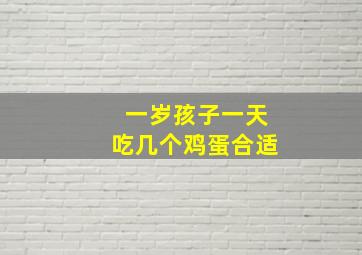 一岁孩子一天
吃几个鸡蛋合适